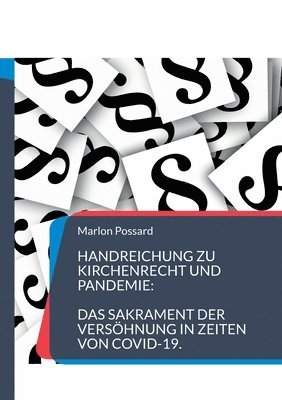 Marlon Possard

HANDREICHUNG ZU KIRCHENRECHT UND PANDEMIE:

DAS SAKRAMENT DER VERSÖHNUNG IN ZEITEN VON COVID-19.